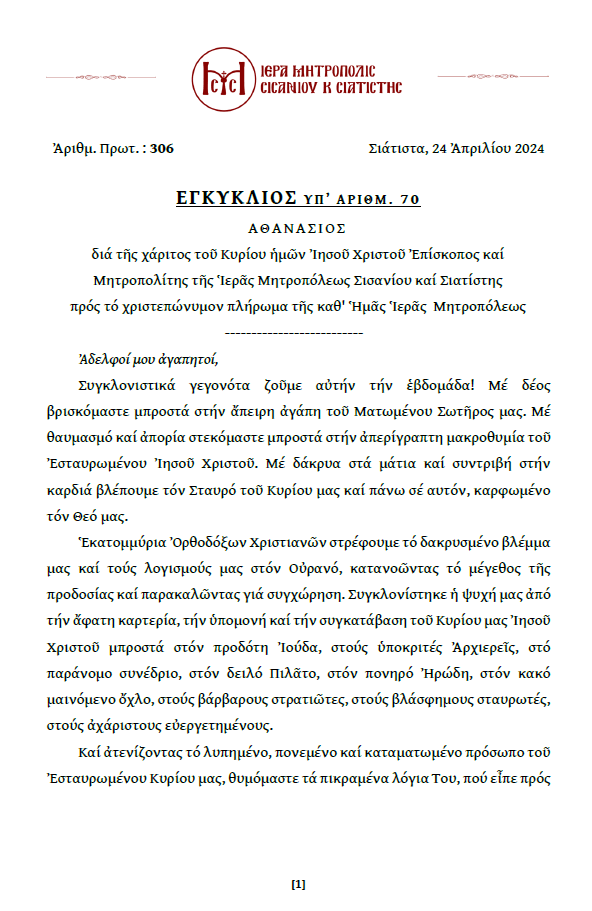 ΙΕΡΑ ΜΗΤΡΟΠΟΛΙΣ ΣΙΣΑΝΙΟΥ Κ ΣΙΑΤΙΣΤΗΣ

Ἀριθμ. Πρωτ. : 306

Σιάτιστα, 24 Ἀπριλίου 2024

ΕΓΚΥΚΛΙΟΣ ΥΠ' ΑΡΙΘΜ. 70

ΑΘΑΝΑΣΙΟΣ

διά τῆς χάριτος τοῦ Κυρίου ἡμῶν Ἰησοῦ Χριστοῦ Ἐπίσκοπος καί Μητροπολίτης τῆς Ἱερᾶς Μητροπόλεως Σισανίου καί Σιατίστης πρός τό χριστεπώνυμον πλήρωμα τῆς καθ' Ἡμᾶς Ἱερᾶς Μητροπόλεως

--------------------------

Ἀδελφοί μου ἀγαπητοί,

Συγκλονιστικά γεγονότα ζοῦμε αὐτήν τήν ἑβδομάδα! Μέ δέος βρισκόμαστε μπροστά στήν ἄπειρη ἀγάπη τοῦ Ματωμένου Σωτῆρος μας. Μέ θαυμασμό καί ἀπορία στεκόμαστε μπροστά στήν ἀπερίγραπτη μακροθυμία τοῦ Ἐσταυρωμένου Ἰησοῦ Χριστοῦ. Μέ δάκρυα στά μάτια καί συντριβή στήν καρδιά βλέπουμε τόν Σταυρό τοῦ Κυρίου μας καί πάνω σέ αὐτόν, καρφωμένο τόν Θεό μας.

Ἑκατομμύρια Ὀρθοδόξων Χριστιανῶν στρέφουμε τό δακρυσμένο βλέμμα μας καί τούς λογισμούς μας στόν Οὐρανό, κατανοῶντας τό μέγεθος τῆς προδοσίας καί παρακαλῶντας γιά συγχώρηση. Συγκλονίστηκε ἡ ψυχή μας ἀπό τήν ἄφατη καρτερία, τήν ὑπομονή καί τήν συγκατάβαση τοῦ Κυρίου μας Ἰησοῦ Χριστοῦ μπροστά στόν προδότη Ἰούδα, στούς ὑποκριτές Ἀρχιερεῖς, στό παράνομο συνέδριο, στόν δειλό Πιλᾶτο, στόν πονηρό Ἡρώδη, στόν κακό μαινόμενο ὄχλο, στούς βάρβαρους στρατιῶτες, στούς βλάσφημους σταυρωτές, στούς ἀχάριστους εὐεργετημένους.

Καί ἀτενίζοντας τό λυπημένο, πονεμένο καί καταματωμένο πρόσωπο τοῦ Ἐσταυρωμένου Κυρίου μας, θυμόμαστε τά πικραμένα λόγια Του, πού εἶπε πρός

[1]